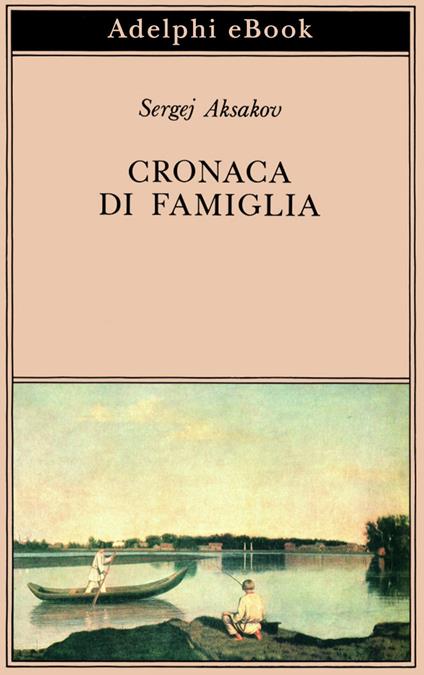 Adelphi eBook

Sergej Aksakov

CRONACA DI FAMIGLIA